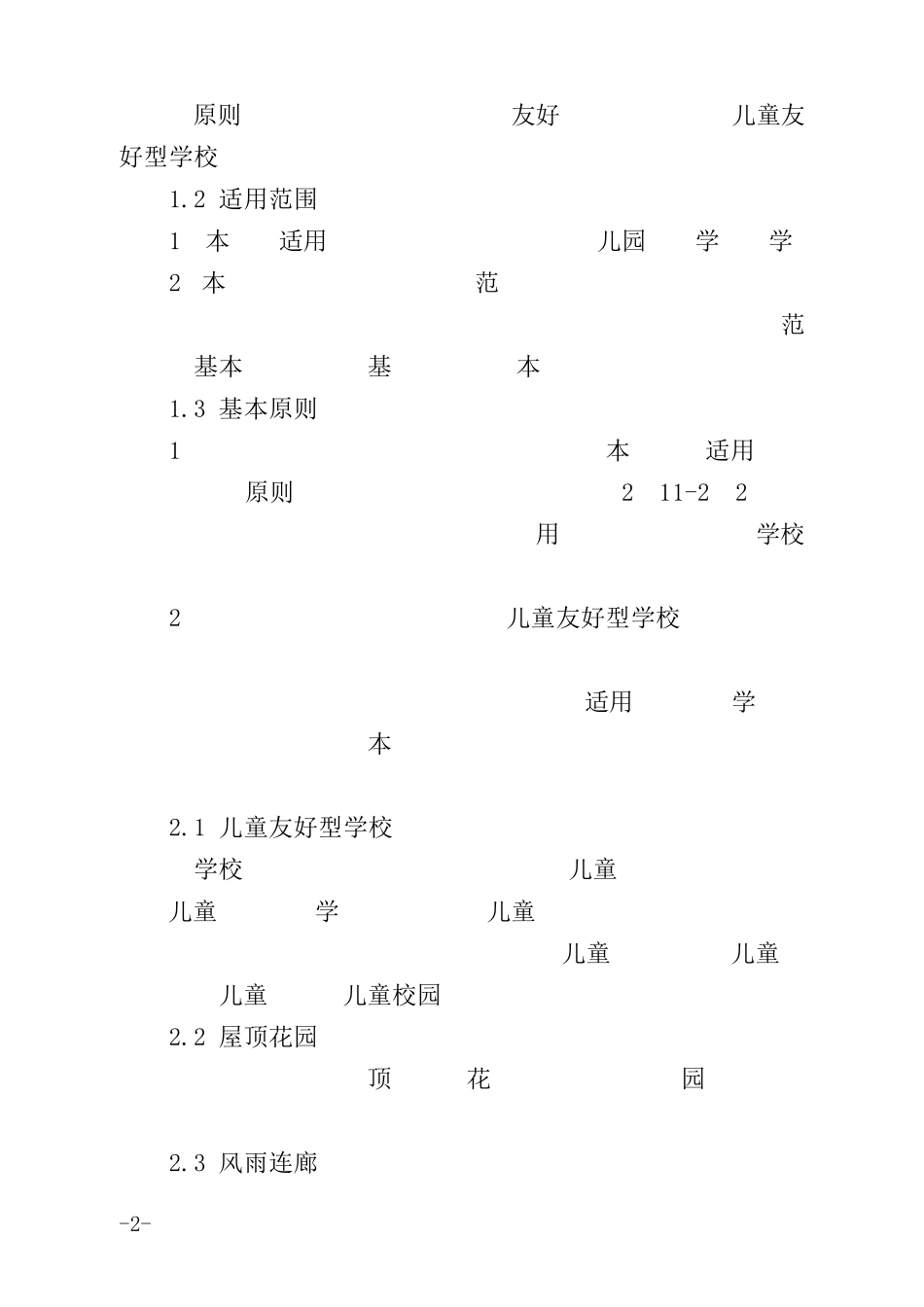 原则 友好 儿童友好型学校

1.2 适用范围

1 本 适用 儿园 学 学

2 本 范

范

基本 基 本

1.3 基本原则

1 本 适用

原则 2 11-2 2

用 学校

2 儿童友好型学校

适用 学

本

2.1 儿童友好型学校

学校 儿童

儿童 学 儿童

儿童 儿童

儿童 儿童校园

2.2 屋顶花园

顶 花 园

2.3 风雨连廊

-2-